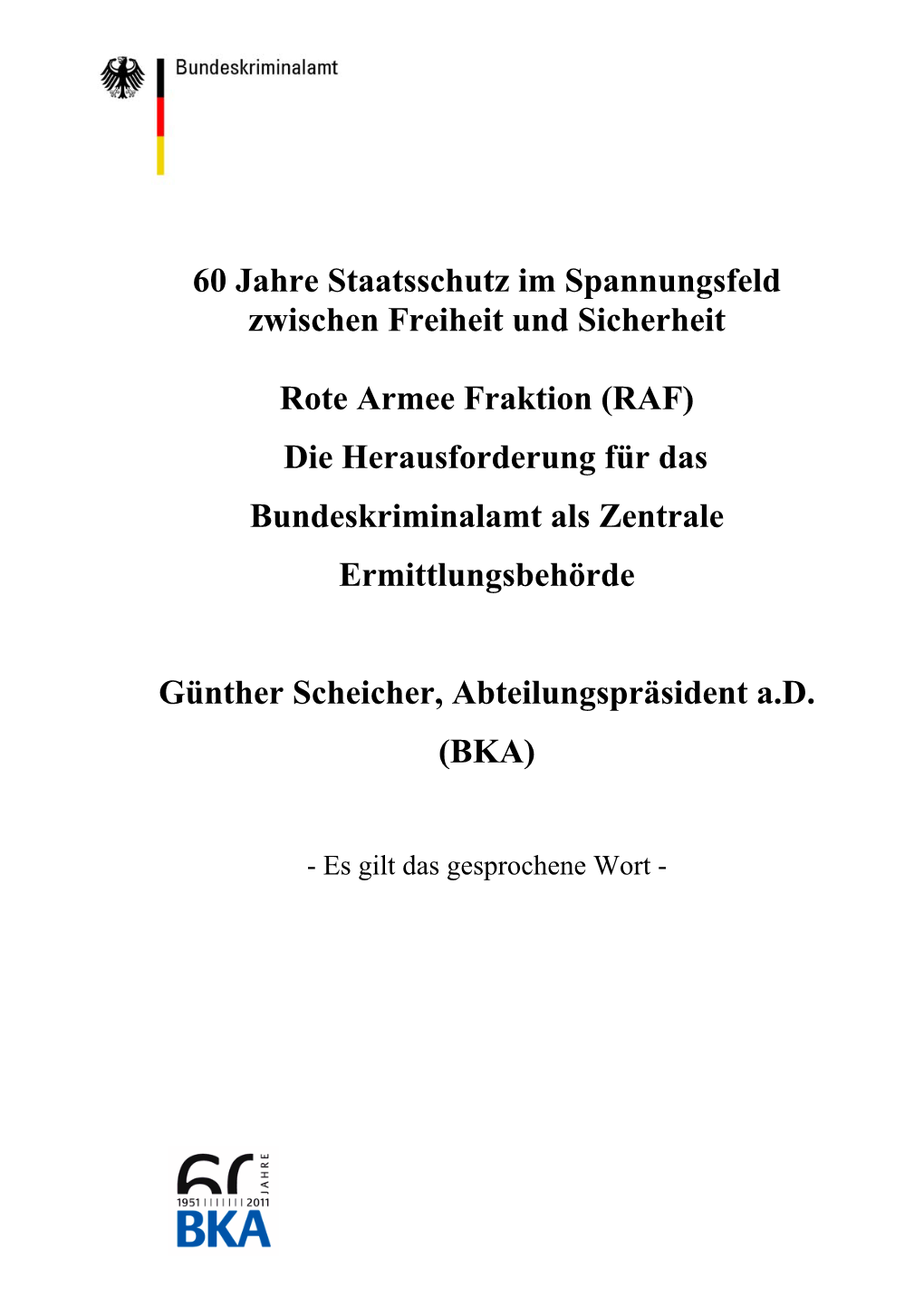 Bundeskriminalamt

60 Jahre Staatsschutz im Spannungsfeld zwischen Freiheit und Sicherheit

Rote Armee Fraktion (RAF)
Die Herausforderung für das Bundeskriminalamt als Zentrale Ermittlungsbehörde

Günther Scheicher, Abteilungspräsident a.D. (BKA)

- Es gilt das gesprochene Wort -

60 JAHRE
1951 2011
BKA